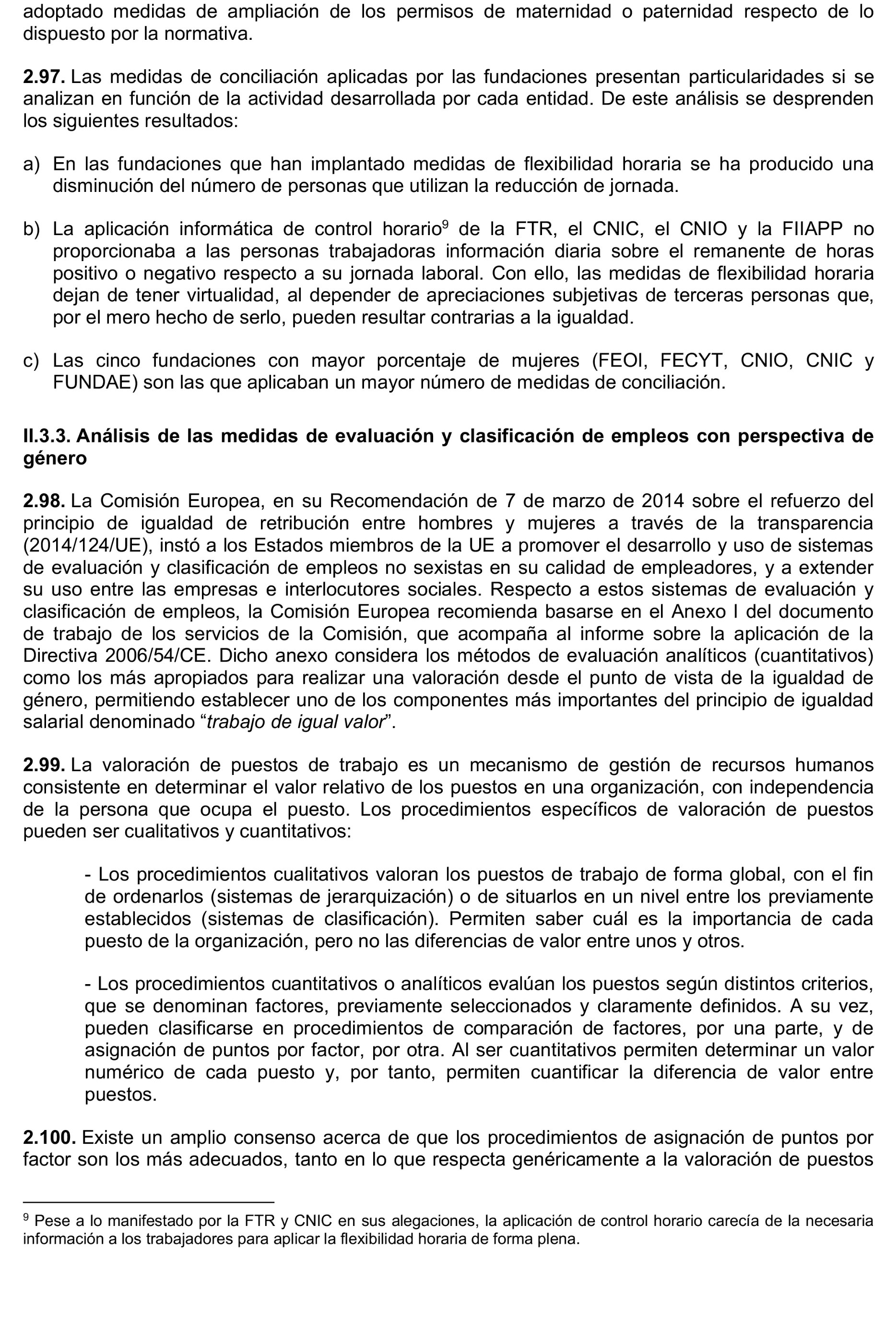 adoptado medidas de ampliación de los permisos de maternidad o paternidad respecto de lo dispuesto por la normativa.

2.97. Las medidas de conciliación aplicadas por las fundaciones presentan particularidades si se analizan en función de la actividad desarrollada por cada entidad. De este análisis se desprenden los siguientes resultados:

a) En las fundaciones que han implantado medidas de flexibilidad horaria se ha producido una disminución del número de personas que utilizan la reducción de jornada.

b) La aplicación informática de control horario$^9$ de la FTR, el CNIC, el CNIO y la FIIAPP no proporcionaba a las personas trabajadoras información diaria sobre el remanente de horas positivo o negativo respecto a su jornada laboral. Con ello, las medidas de flexibilidad horaria dejan de tener virtualidad, al depender de apreciaciones subjetivas de terceras personas que, por el mero hecho de serlo, pueden resultar contrarias a la igualdad.

c) Las cinco fundaciones con mayor porcentaje de mujeres (FEOI, FECYT, CNIO, CNIC y FUNDAE) son las que aplicaban un mayor número de medidas de conciliación.

II.3.3. Análisis de las medidas de evaluación y clasificación de empleos con perspectiva de género

2.98. La Comisión Europea, en su Recomendación de 7 de marzo de 2014 sobre el refuerzo del principio de igualdad de retribución entre hombres y mujeres a través de la transparencia (2014/124/UE), instó a los Estados miembros de la UE a promover el desarrollo y uso de sistemas de evaluación y clasificación de empleos no sexistas en su calidad de empleadores, y a extender su uso entre las empresas e interlocutores sociales. Respecto a estos sistemas de evaluación y clasificación de empleos, la Comisión Europea recomienda basarse en el Anexo I del documento de trabajo de los servicios de la Comisión, que acompaña al informe sobre la aplicación de la Directiva 2006/54/CE. Dicho anexo considera los métodos de evaluación analíticos (cuantitativos) como los más apropiados para realizar una valoración desde el punto de vista de la igualdad de género, permitiendo establecer uno de los componentes más importantes del principio de igualdad salarial denominado “trabajo de igual valor”.

2.99. La valoración de puestos de trabajo es un mecanismo de gestión de recursos humanos consistente en determinar el valor relativo de los puestos en una organización, con independencia de la persona que ocupa el puesto. Los procedimientos específicos de valoración de puestos pueden ser cualitativos y cuantitativos:

- Los procedimientos cualitativos valoran los puestos de trabajo de forma global, con el fin de ordenarlos (sistemas de jerarquización) o de situarlos en un nivel entre los previamente establecidos (sistemas de clasificación). Permiten saber cuál es la importancia de cada puesto de la organización, pero no las diferencias de valor entre unos y otros.

- Los procedimientos cuantitativos o analíticos evalúan los puestos según distintos criterios, que se denominan factores, previamente seleccionados y claramente definidos. A su vez, pueden clasificarse en procedimientos de comparación de factores, por una parte, y de asignación de puntos por factor, por otra. Al ser cuantitativos permiten determinar un valor numérico de cada puesto y, por tanto, permiten cuantificar la diferencia de valor entre puestos.

2.100. Existe un amplio consenso acerca de que los procedimientos de asignación de puntos por factor son los más adecuados, tanto en lo que respecta genéricamente a la valoración de puestos

$^9$ Pese a lo manifestado por la FTR y CNIC en sus alegaciones, la aplicación de control horario carecía de la necesaria información a los trabajadores para aplicar la flexibilidad horaria de forma plena.